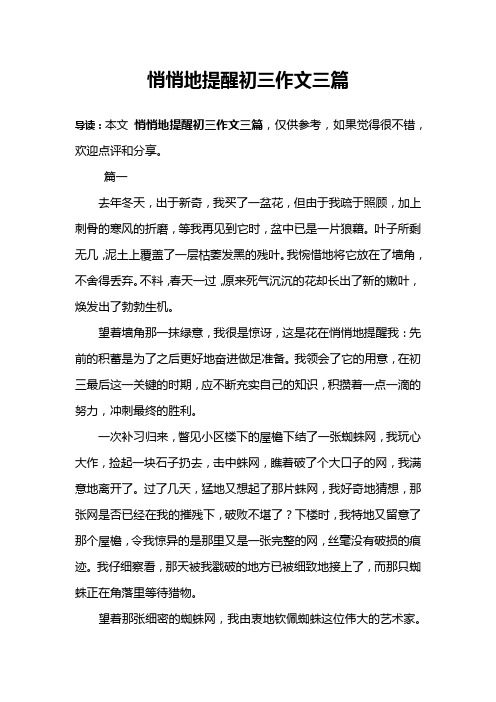 悄悄地提醒初三作文三篇

导读：本文 悄悄地提醒初三作文三篇，仅供参考，如果觉得很不错，欢迎点评和分享。

篇一

去年冬天，出于新奇，我买了一盆花，但由于我疏于照顾，加上刺骨的寒风的折磨，等我再见到它时，盆中已是一片狼藉。叶子所剩无几，泥土上覆盖了一层枯萎发黑的残叶。我惋惜地将它放在了墙角，不舍得丢弃。不料，春天一过，原来死气沉沉的花却长出了新的嫩叶，焕发出了勃勃生机。

望着墙角那一抹绿意，我很是惊讶，这是花在悄悄地提醒我：先前的积蓄是为了之后更好地奋进做足准备。我领会了它的用意，在初三最后这一关键的时期，应不断充实自己的知识，积攒着一点一滴的努力，冲刺最终的胜利。

一次补习归来，瞥见小区楼下的屋檐下结了一张蜘蛛网，我玩心大作，捡起一块石子扔去，击中蛛网，瞧着破了个大口子的网，我满意地离开了。过了几天，猛地又想起了那片蛛网，我好奇地猜想，那张网是否已经在我的摧残下，破败不堪了？下楼时，我特地又留意了那个屋檐，令我惊异的是那里又是一张完整的网，丝毫没有破损的痕迹。我仔细察看，那天被我戳破的地方已被细致地接上了，而那只蜘蛛正在角落里等待猎物。

望着那张细密的蜘蛛网，我由衷地钦佩蜘蛛这位伟大的艺术家。